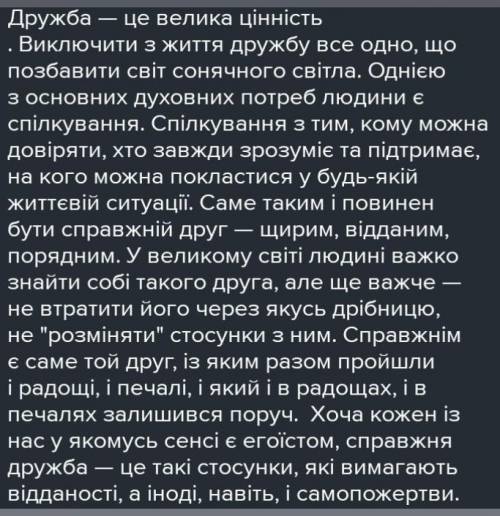 Дружба — це велика цінність
. Виключити з життя дружбу все одно, що позбавити світ сонячного світла. Однією з основних духовних потреб людини є спілкування. Спілкування з тим, кому можна довіряти, хто завжди зрозуміє та підтримає, на кого можна покластися у будь-якій життєвій ситуації. Саме таким і повинен бути справжній друг — щирим, відданим, порядним. У великому світі людині важко знайти собі такого друга, але ще важче — не втратити його через якусь дрібницю, не "розміняти" стосунки з ним. Справжнім є саме той друг, із яким разом пройшли і радощі, і печалі, і який і в радощах, і в печалях залишився поруч. Хоча кожен із нас у якомусь сенсі є егоїстом, справжня дружба — це такі стосунки, які вимагають відданості, а іноді, навіть, і самопожертви.